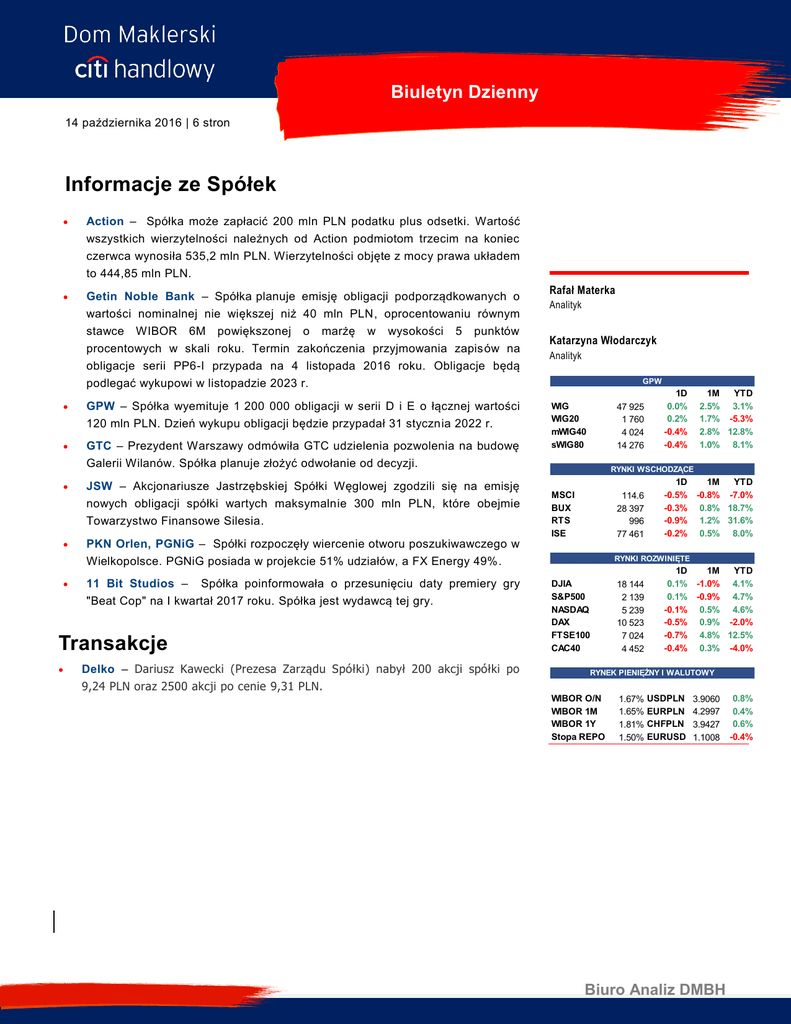 Dom Maklerski
citi handlowy

Biuletyn Dzienny

14 października 2016 | 6 stron

Informacje ze Spółek

• Action – Spółka może zapłacić 200 mln PLN podatku plus odsetki. Wartość wszystkich wierzytelności należnych od Action podmiotom trzecim na koniec czerwca wynosiła 535,2 mln PLN. Wierzytelności objęte z mocy prawa układem to 444,85 mln PLN.

• Getin Noble Bank – Spółka planuje emisję obligacji podporządkowanych o wartości nominalnej nie większej niż 40 mln PLN, oprocentowaniu równym stawce WIBOR 6M powiększonej o marżę w wysokości 5 punktów procentowych w skali roku. Termin zakończenia przyjmowania zapisów na obligacje serii PP6-I przypada na 4 listopada 2016 roku. Obligacje będą podlegać wykupowi w listopadzie 2023 r.

• GPW – Spółka wyemituje 1 200 000 obligacji w serii D i E o łącznej wartości 120 mln PLN. Dzień wykupu obligacji będzie przypadał 31 stycznia 2022 r.

• GTC – Prezydent Warszawy odmówiła GTC udzielenia pozwolenia na budowę Galerii Wilanów. Spółka planuje złożyć odwołanie od decyzji.

• JSW – Akcjonariusze Jastrzębskiej Spółki Węglowej zgodzili się na emisję nowych obligacji spółki wartych maksymalnie 300 mln PLN, które obejmie Towarzystwo Finansowe Silesia.

• PKN Orlen, PGNiG – Spółki rozpoczęły wiercenie otworu poszukiwawczego w Wielkopolsce. PGNiG posiada w projekcie 51% udziałów, a FX Energy 49%.

• 11 Bit Studios – Spółka poinformowała o przesunięciu daty premiery gry "Beat Cop" na I kwartał 2017 roku. Spółka jest wydawcą tej gry.

Transakcje

• Delko – Dariusz Kawecki (Prezesa Zarządu Spółki) nabył 200 akcji spółki po 9,24 PLN oraz 2500 akcji po cenie 9,31 PLN.

Rafał Materka
Analityk

Katarzyna Włodarczyk
Analityk

GPW

| | | 1D | 1M | YTD |
|---|---|---|---|---|
| WIG | 47 925 | 0.0% | 2.5% | 3.1% |
| WIG20 | 1 760 | 0.2% | 1.7% | -5.3% |
| mWIG40 | 4 024 | -0.4% | 2.8% | 12.8% |
| sWIG80 | 14 276 | -0.4% | 1.0% | 8.1% |

RYNKI WSCHODZĄCE

| | | 1D | 1M | YTD |
|---|---|---|---|---|
| MSCI | 114.6 | -0.5% | -0.8% | -7.0% |
| BUX | 28 397 | -0.3% | 0.8% | 18.7% |
| RTS | 996 | -0.9% | 1.2% | 31.6% |
| ISE | 77 461 | -0.2% | 0.5% | 8.0% |

RYNKI ROZWINIĘTE

| | | 1D | 1M | YTD |
|---|---|---|---|---|
| DJIA | 18 144 | 0.1% | -1.0% | 4.1% |
| S&P500 | 2 139 | 0.1% | -0.9% | 4.7% |
| NASDAQ | 5 239 | -0.1% | 0.5% | 4.6% |
| DAX | 10 523 | -0.5% | 0.9% | -2.0% |
| FTSE100 | 7 024 | -0.7% | 4.8% | 12.5% |
| CAC40 | 4 452 | -0.4% | 0.3% | -4.0% |

RYNEK PIENIĘŻNY I WALUTOWY

| | | | | |
|---|---|---|---|---|
| WIBOR O/N | 1.67% | USDPLN | 3.9060 | 0.8% |
| WIBOR 1M | 1.65% | EURPLN | 4.2997 | 0.4% |
| WIBOR 1Y | 1.81% | CHFPLN | 3.9427 | 0.6% |
| Stopa REPO | 1.50% | EURUSD | 1.1008 | -0.4% |

Biuro Analiz DMBH